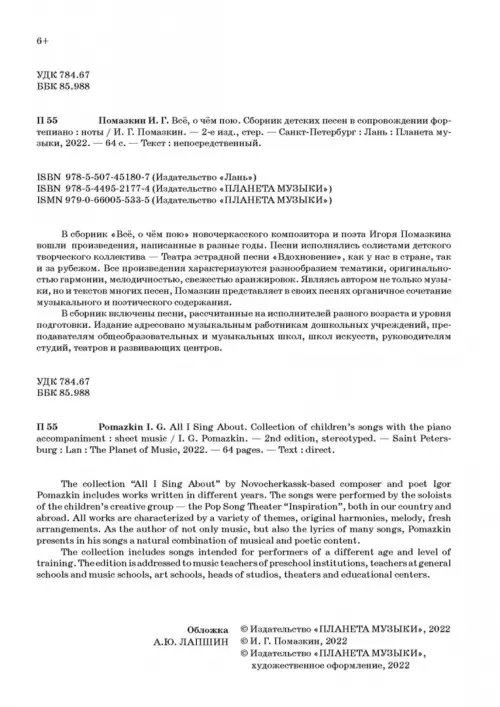 6+

УДК 784.67
ББК 85.988

П 55 Помазкин И. Г. Всё, о чём пою. Сборник детских песен в сопровождении фортепиано : ноты / И. Г. Помазкин. — 2-е изд., стер. — Санкт-Петербург : Лань : Планета музыки, 2022. — 64 с. — Текст : непосредственный.

ISBN 978-5-507-45180-7 (Издательство «Лань»)
ISBN 978-5-4495-2177-4 (Издательство «ПЛАНЕТА МУЗЫКИ»)
ISMN 979-0-66005-533-5 (Издательство «ПЛАНЕТА МУЗЫКИ»)

В сборник «Всё, о чём пою» новочеркасского композитора и поэта Игоря Помазкина вошли произведения, написанные в разные годы. Песни исполнялись солистами детского творческого коллектива — Театра эстрадной песни «Вдохновение», как у нас в стране, так и за рубежом. Все произведения характеризуются разнообразием тематики, оригинальностью гармонии, мелодичностью, свежестью аранжировок. Являясь автором не только музыки, но и текстов многих песен, Помазкин представляет в своих песнях органичное сочетание музыкального и поэтического содержания.

В сборник включены песни, рассчитанные на исполнителей разного возраста и уровня подготовки. Издание адресовано музыкальным работникам дошкольных учреждений, преподавателям общеобразовательных и музыкальных школ, школ искусств, руководителям студий, театров и развивающих центров.

УДК 784.67
ББК 85.988

П 55 Pomazkin I. G. All I Sing About. Collection of children's songs with the piano accompaniment : sheet music / I. G. Pomazkin. — 2nd edition, stereotyped. — Saint Petersburg : Lan : The Planet of Music, 2022. — 64 pages. — Text : direct.

The collection "All I Sing About" by Novocherkassk-based composer and poet Igor Pomazkin includes works written in different years. The songs were performed by the soloists of the children's creative group — the Pop Song Theater "Inspiration", both in our country and abroad. All works are characterized by a variety of themes, original harmonies, melody, fresh arrangements. As the author of not only music, but also the lyrics of many songs, Pomazkin presents in his songs a natural combination of musical and poetic content.

The collection includes songs intended for performers of a different age and level of training. The edition is addressed to music teachers of preschool institutions, teachers at general schools and music schools, art schools, heads of studios, theaters and educational centers.

Обложка
А.Ю. ЛАПШИН

© Издательство «ПЛАНЕТА МУЗЫКИ», 2022
© И. Г. Помазкин, 2022
© Издательство «ПЛАНЕТА МУЗЫКИ», художественное оформление, 2022